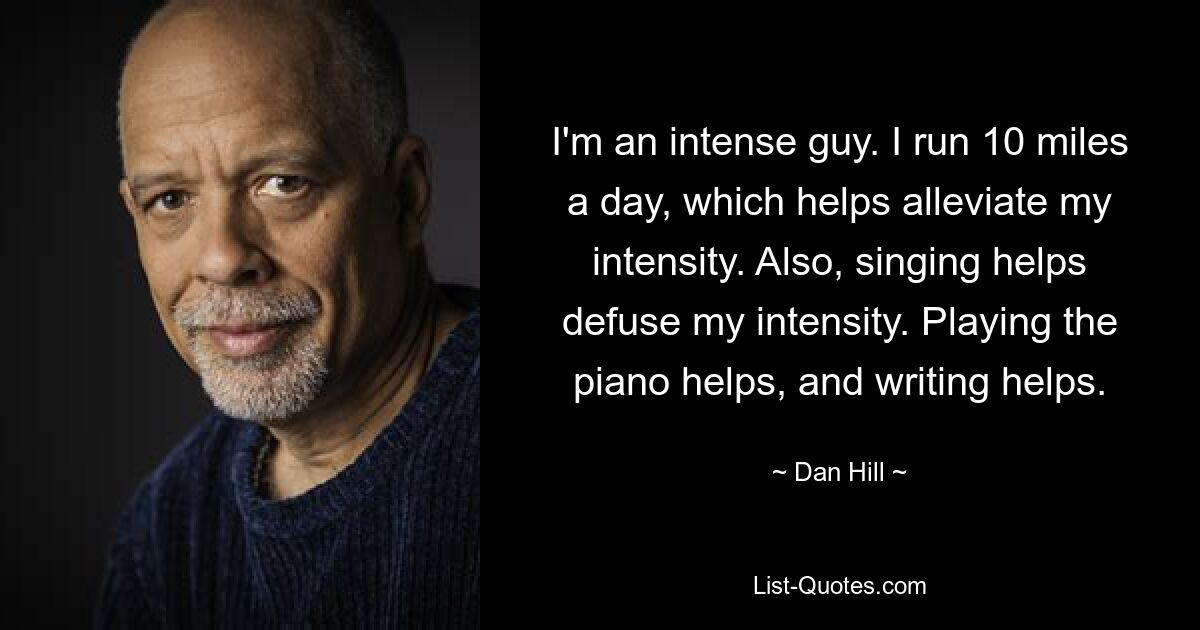 I'm an intense guy. I run 10 miles a day, which helps alleviate my intensity. Also, singing helps defuse my intensity. Playing the piano helps, and writing helps.

~ Dan Hill ~

List-Quotes.com